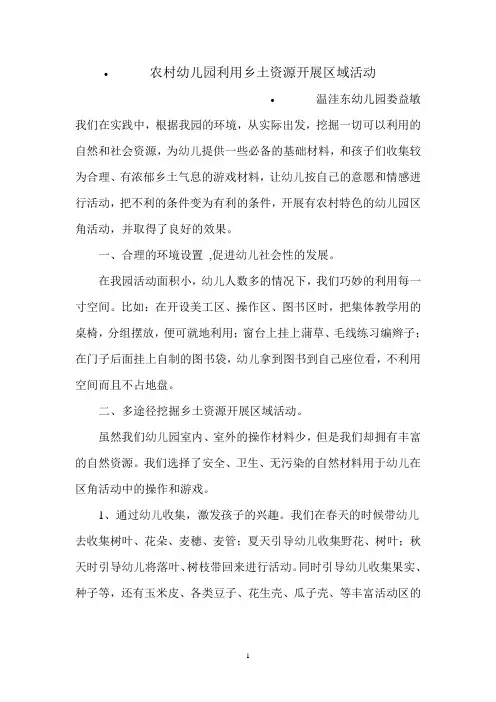 • 农村幼儿园利用乡土资源开展区域活动

• 温洼东幼儿园娄益敏

我们在实践中，根据我园的环境，从实际出发，挖掘一切可以利用的自然和社会资源，为幼儿提供一些必备的基础材料，和孩子们收集较为合理、有浓郁乡土气息的游戏材料，让幼儿按自己的意愿和情感进行活动，把不利的条件变为有利的条件，开展有农村特色的幼儿园区角活动，并取得了良好的效果。

一、合理的环境设置 ,促进幼儿社会性的发展。

在我园活动面积小，幼儿人数多的情况下，我们巧妙的利用每一寸空间。比如：在开设美工区、操作区、图书区时，把集体教学用的桌椅，分组摆放，便可就地利用；窗台上挂上蒲草、毛线练习编辫子；在门子后面挂上自制的图书袋，幼儿拿到图书到自己座位看，不利用空间而且不占地盘。

二、多途径挖掘乡土资源开展区域活动。

虽然我们幼儿园室内、室外的操作材料少，但是我们却拥有丰富的自然资源。我们选择了安全、卫生、无污染的自然材料用于幼儿在区角活动中的操作和游戏。

1、通过幼儿收集，激发孩子的兴趣。我们在春天的时候带幼儿去收集树叶、花朵、麦穗、麦管；夏天引导幼儿收集野花、树叶；秋天时引导幼儿将落叶、树枝带回来进行活动。同时引导幼儿收集果实、种子等，还有玉米皮、各类豆子、花生壳、瓜子壳、等丰富活动区的

1